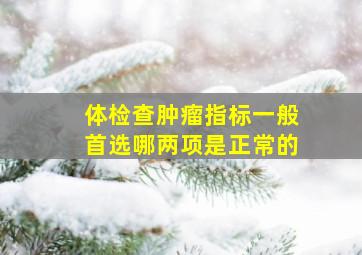 体检查肿瘤指标一般首选哪两项是正常的